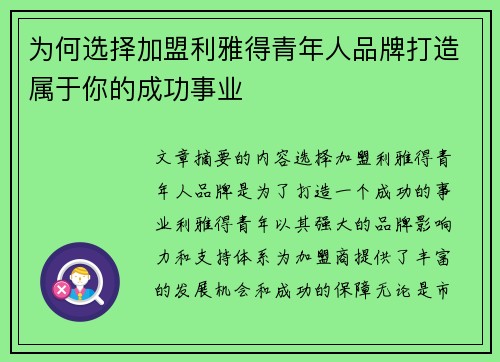 为何选择加盟利雅得青年人品牌打造属于你的成功事业

文章摘要的内容选择加盟利雅得青年人品牌是为了打造一个成功的事业利雅得青年以其强大的品牌影响力和支持体系为加盟商提供了丰富的发展机会和成功的保障无论是市